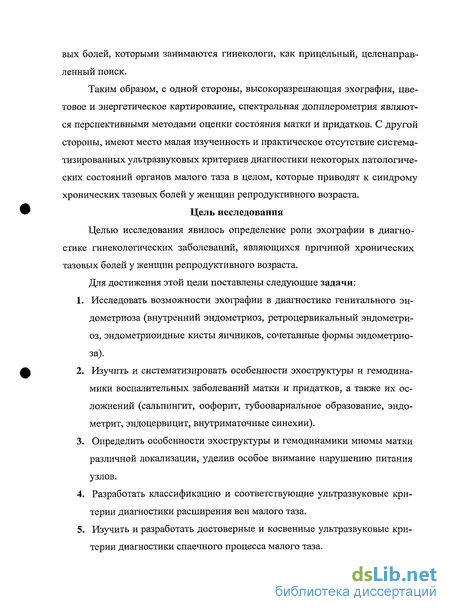 вых болей, которыми занимаются гинекологи, как прицельный, целенаправленный поиск.

Таким образом, с одной стороны, высокоразрешающая эхография, цветовое и энергетическое картирование, спектральная допплерометрия являются перспективными методами оценки состояния матки и придатков. С другой стороны, имеют место малая изученность и практическое отсутствие систематизированных ультразвуковых критериев диагностики некоторых патологических состояний органов малого таза в целом, которые приводят к синдрому хронических тазовых болей у женщин репродуктивного возраста.

Цель исследования

Целью исследования явилось определение роли эхографии в диагностике гинекологических заболеваний, являющихся причиной хронических тазовых болей у женщин репродуктивного возраста.

Для достижения этой цели поставлены следующие задачи:

1. Исследовать возможности эхографии в диагностике генитального эндометриоза (внутренний эндометриоз, ретроцервикальный эндометриоз, эндометриоидные кисты яичников, сочетанные формы эндометриоза).

2. Изучить и систематизировать особенности эхоструктуры и гемодинамики воспалительных заболеваний матки и придатков, а также их осложнений (сальпингит, оофорит, тубоовариальное образование, эндометрит, эндоцервицит, внутриматочные синехии).

3. Определить особенности эхоструктуры и гемодинамики миомы матки различной локализации, уделив особое внимание нарушению питания узлов.

4. Разработать классификацию и соответствующие ультразвуковые критерии диагностики расширения вен малого таза.

5. Изучить и разработать достоверные и косвенные ультразвуковые критерии диагностики спаечного процесса малого таза.

dsLib.net
библиотека диссертаций